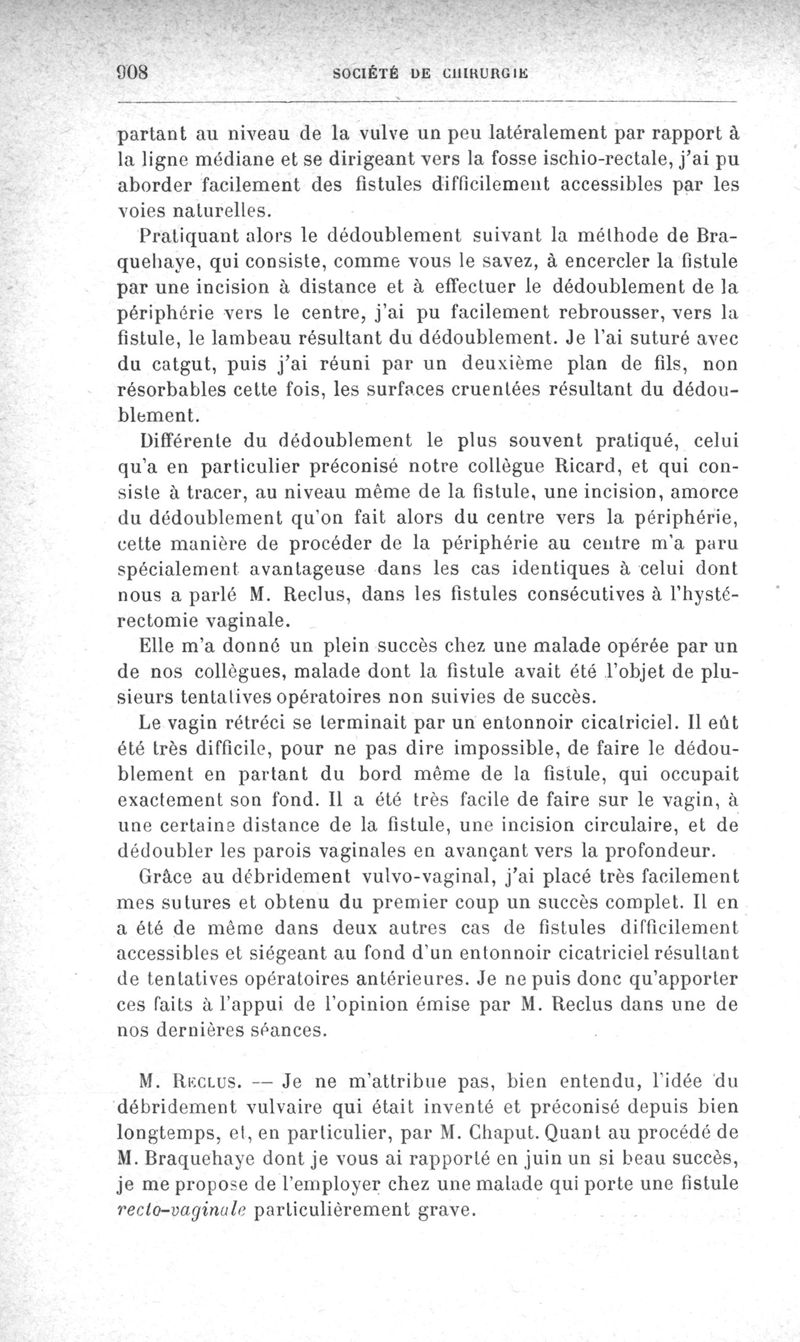 908 SOCIÉTÉ DE CHIRURGIE

partant au niveau de la vulve un peu latéralement par rapport à la ligne médiane et se dirigeant vers la fosse ischio-rectale, j'ai pu aborder facilement des fistules difficilement accessibles par les voies naturelles.

Pratiquant alors le dédoublement suivant la méthode de Braquehaye, qui consiste, comme vous le savez, à encercler la fistule par une incision à distance et à effectuer le dédoublement de la périphérie vers le centre, j'ai pu facilement rebrousser, vers la fistule, le lambeau résultant du dédoublement. Je l'ai suturé avec du catgut, puis j'ai réuni par un deuxième plan de fils, non résorbables cette fois, les surfaces cruentées résultant du dédoublement.

Différente du dédoublement le plus souvent pratiqué, celui qu'a en particulier préconisé notre collègue Ricard, et qui consiste à tracer, au niveau même de la fistule, une incision, amorce du dédoublement qu'on fait alors du centre vers la périphérie, cette manière de procéder de la périphérie au centre m'a paru spécialement avantageuse dans les cas identiques à celui dont nous a parlé M. Reclus, dans les fistules consécutives à l'hystérectomie vaginale.

Elle m'a donné un plein succès chez une malade opérée par un de nos collègues, malade dont la fistule avait été l'objet de plusieurs tentatives opératoires non suivies de succès.

Le vagin rétréci se terminait par un entonnoir cicatriciel. Il eût été très difficile, pour ne pas dire impossible, de faire le dédoublement en partant du bord même de la fistule, qui occupait exactement son fond. Il a été très facile de faire sur le vagin, à une certaine distance de la fistule, une incision circulaire, et de dédoubler les parois vaginales en avançant vers la profondeur.

Grâce au débridement vulvo-vaginal, j'ai placé très facilement mes sutures et obtenu du premier coup un succès complet. Il en a été de même dans deux autres cas de fistules difficilement accessibles et siégeant au fond d'un entonnoir cicatriciel résultant de tentatives opératoires antérieures. Je ne puis donc qu'apporter ces faits à l'appui de l'opinion émise par M. Reclus dans une de nos dernières séances.

M. Reclus. — Je ne m'attribue pas, bien entendu, l'idée du débridement vulvaire qui était inventé et préconisé depuis bien longtemps, et, en particulier, par M. Chaput. Quant au procédé de M. Braquehaye dont je vous ai rapporté en juin un si beau succès, je me propose de l'employer chez une malade qui porte une fistule recto-vaginale particulièrement grave.